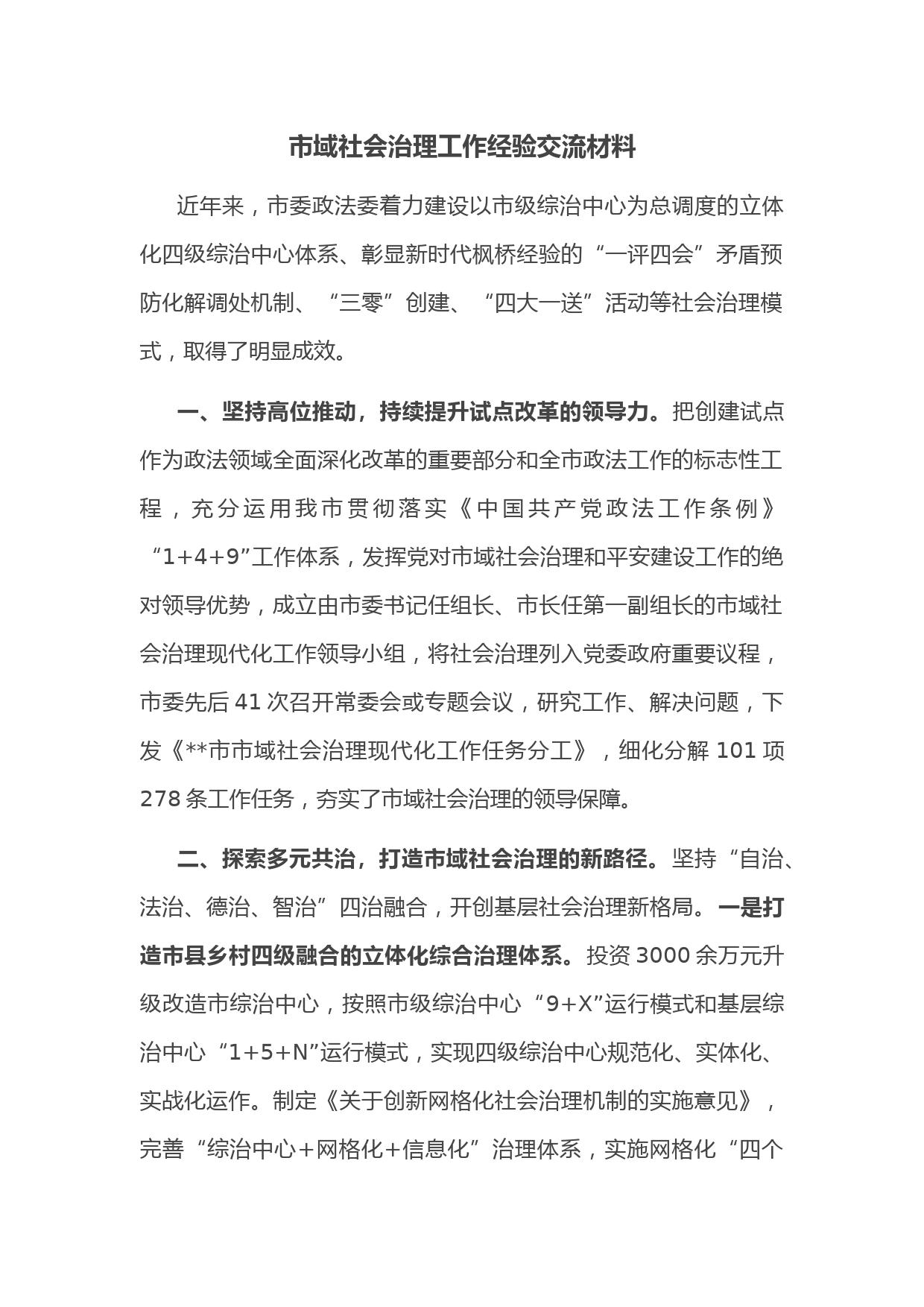 市域社会治理工作经验交流材料

近年来，市委政法委着力建设以市级综治中心为总调度的立体化四级综治中心体系、彰显新时代枫桥经验的“一评四会”矛盾预防化解调处机制、“三零”创建、“四大一送”活动等社会治理模式，取得了明显成效。

一、坚持高位推动，持续提升试点改革的领导力。把创建试点作为政法领域全面深化改革的重要部分和全市政法工作的标志性工程，充分运用我市贯彻落实《中国共产党政法工作条例》“1+4+9”工作体系，发挥党对市域社会治理和平安建设工作的绝对领导优势，成立由市委书记任组长、市长任第一副组长的市域社会治理现代化工作领导小组，将社会治理列入党委政府重要议程，市委先后41次召开常委会或专题会议，研究工作、解决问题，下发《**市市域社会治理现代化工作任务分工》，细化分解101项278条工作任务，夯实了市域社会治理的领导保障。

二、探索多元共治，打造市域社会治理的新路径。坚持“自治、法治、德治、智治”四治融合，开创基层社会治理新格局。一是打造市县乡村四级融合的立体化综合治理体系。投资3000余万元升级改造市综治中心，按照市级综治中心“9+X”运行模式和基层综治中心“1+5+N”运行模式，实现四级综治中心规范化、实体化、实战化运作。制定《关于创新网格化社会治理机制的实施意见》，完善“综治中心+网格化+信息化”治理体系，实施网格化“四个